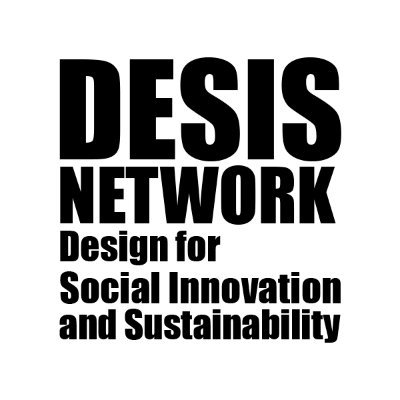 DESIS
NETWORK
Design for
Social Innovation
and Sustainability